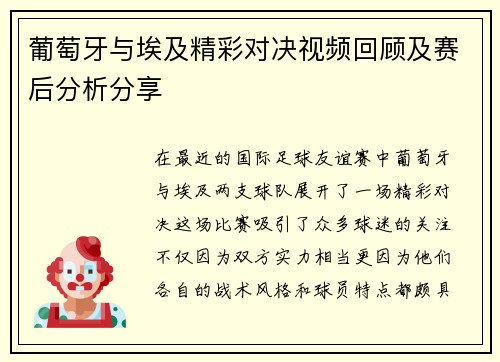 葡萄牙与埃及精彩对决视频回顾及赛后分析分享

在最近的国际足球友谊赛中葡萄牙与埃及两支球队展开了一场精彩对决这场比赛吸引了众多球迷的关注不仅因为双方实力相当更因为他们各自的战术风格和球员特点都颇具